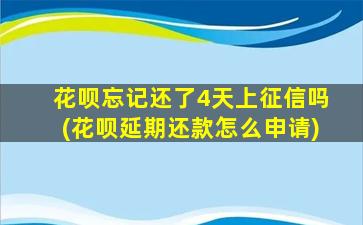 花呗忘记还了4天上征信吗
(花呗延期还款怎么申请)